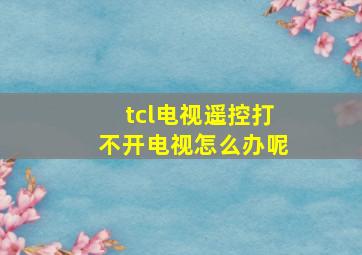 tcl电视遥控打不开电视怎么办呢